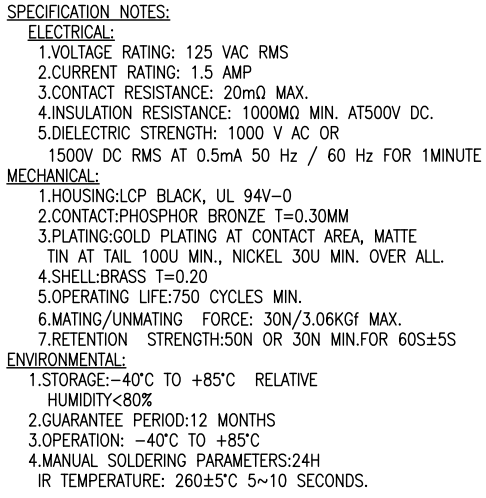 SPECIFICATION NOTES:
ELECTRICAL:
1.VOLTAGE RATING: 125 VAC RMS
2.CURRENT RATING: 1.5 AMP
3.CONTACT RESISTANCE: 20mΩ MAX.
4.INSULATION RESISTANCE: 1000MΩ MIN. AT500V DC.
5.DIELECTRIC STRENGTH: 1000 V AC OR
1500V DC RMS AT 0.5mA 50 Hz / 60 Hz FOR 1MINUTE
MECHANICAL:
1.HOUSING:LCP BLACK, UL 94V-0
2.CONTACT:PHOSPHOR BRONZE T=0.30MM
3.PLATING:GOLD PLATING AT CONTACT AREA, MATTE
TIN AT TAIL 100U MIN., NICKEL 30U MIN. OVER ALL.
4.SHELL:BRASS T=0.20
5.OPERATING LIFE:750 CYCLES MIN.
6.MATING/UNMATING FORCE: 30N/3.06KGf MAX.
7.RETENTION STRENGTH:50N OR 30N MIN.FOR 60S±5S
ENVIRONMENTAL:
1.STORAGE:-40°C TO +85°C RELATIVE
HUMIDITY<80%
2.GUARANTEE PERIOD:12 MONTHS
3.OPERATION: -40°C TO +85°C
4.MANUAL SOLDERING PARAMETERS:24H
IR TEMPERATURE: 260±5°C 5~10 SECONDS.